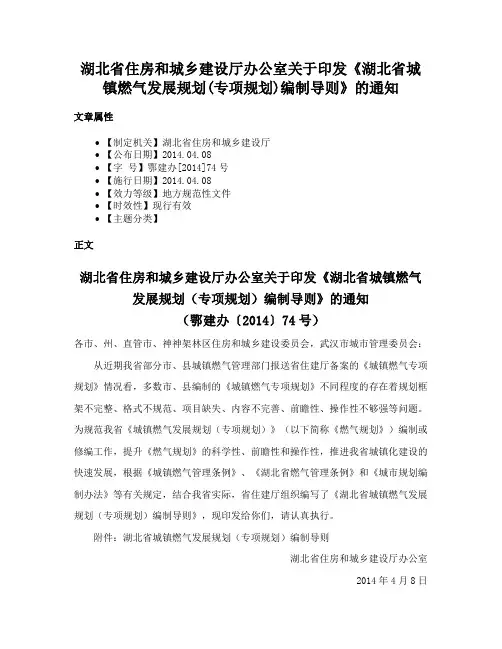 湖北省住房和城乡建设厅办公室关于印发《湖北省城镇燃气发展规划(专项规划)编制导则》的通知

文章属性

• 【制定机关】湖北省住房和城乡建设厅
• 【公布日期】2014.04.08
• 【字　号】鄂建办[2014]74号
• 【施行日期】2014.04.08
• 【效力等级】地方规范性文件
• 【时效性】现行有效
• 【主题分类】

正文

湖北省住房和城乡建设厅办公室关于印发《湖北省城镇燃气发展规划（专项规划）编制导则》的通知
（鄂建办〔2014〕74号）

各市、州、直管市、神神架林区住房和城乡建设委员会，武汉市城市管理委员会：

从近期我省部分市、县城镇燃气管理部门报送省住建厅备案的《城镇燃气专项规划》情况看，多数市、县编制的《城镇燃气专项规划》不同程度的存在着规划框架不完整、格式不规范、项目缺失、内容不完善、前瞻性、操作性不够强等问题。为规范我省《城镇燃气发展规划（专项规划）》（以下简称《燃气规划》）编制或修编工作，提升《燃气规划》的科学性、前瞻性和操作性，推进我省城镇化建设的快速发展，根据《城镇燃气管理条例》、《湖北省燃气管理条例》和《城市规划编制办法》等有关规定，结合我省实际，省住建厅组织编写了《湖北省城镇燃气发展规划（专项规划）编制导则》，现印发给你们，请认真执行。

附件：湖北省城镇燃气发展规划（专项规划）编制导则

湖北省住房和城乡建设厅办公室

2014年4月8日